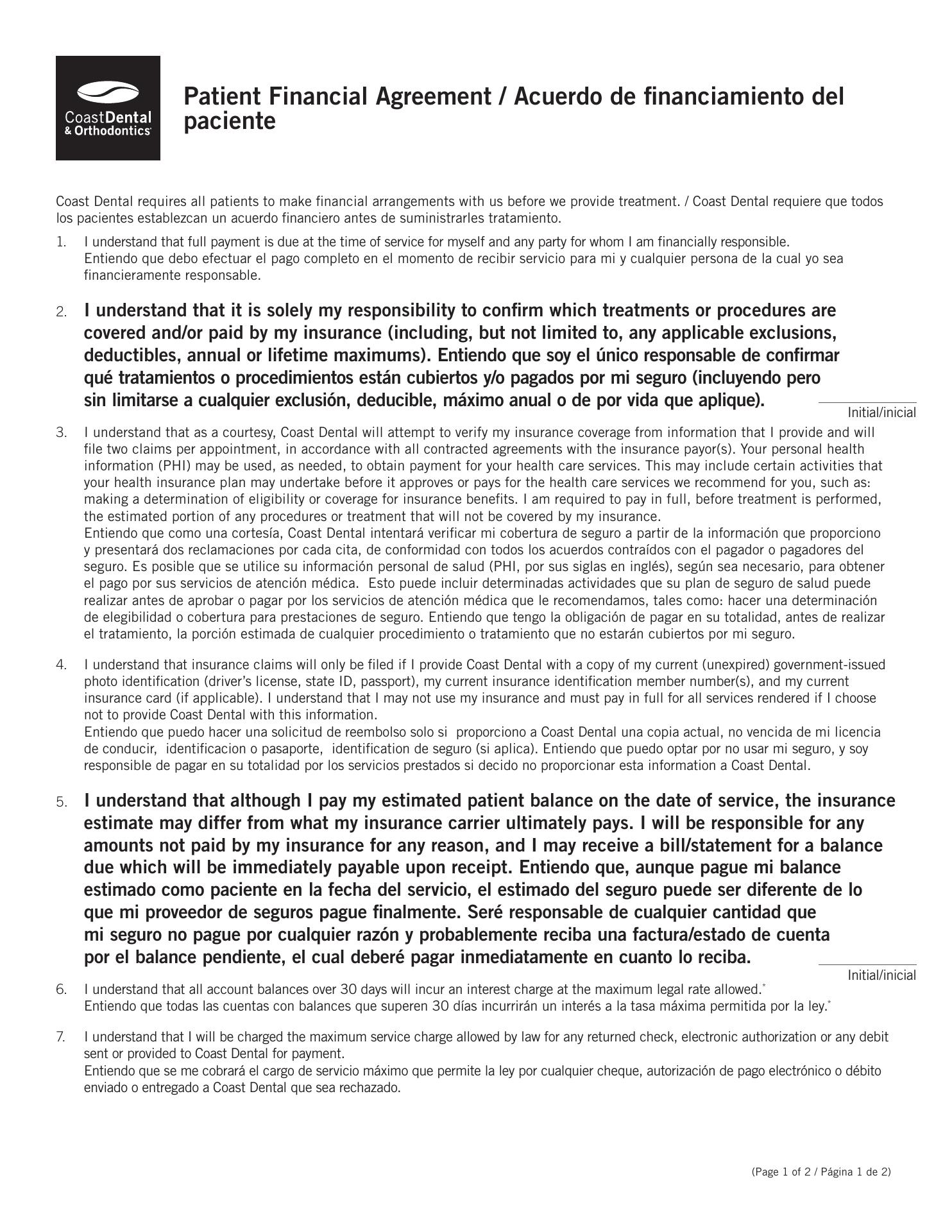 CoastDental & Orthodontics

Patient Financial Agreement / Acuerdo de financiamiento del paciente

Coast Dental requires all patients to make financial arrangements with us before we provide treatment. / Coast Dental requiere que todos los pacientes establezcan un acuerdo financiero antes de suministrarles tratamiento.

1. I understand that full payment is due at the time of service for myself and any party for whom I am financially responsible.
Entiendo que debo efectuar el pago completo en el momento de recibir servicio para mi y cualquier persona de la cual yo sea financieramente responsable.

2. I understand that it is solely my responsibility to confirm which treatments or procedures are covered and/or paid by my insurance (including, but not limited to, any applicable exclusions, deductibles, annual or lifetime maximums). Entiendo que soy el único responsable de confirmar qué tratamientos o procedimientos están cubiertos y/o pagados por mi seguro (incluyendo pero sin limitarse a cualquier exclusión, deducible, máximo anual o de por vida que aplique).

Initial/inicial

3. I understand that as a courtesy, Coast Dental will attempt to verify my insurance coverage from information that I provide and will file two claims per appointment, in accordance with all contracted agreements with the insurance payor(s). Your personal health information (PHI) may be used, as needed, to obtain payment for your health care services. This may include certain activities that your health insurance plan may undertake before it approves or pays for the health care services we recommend for you, such as: making a determination of eligibility or coverage for insurance benefits. I am required to pay in full, before treatment is performed, the estimated portion of any procedures or treatment that will not be covered by my insurance.
Entiendo que como una cortesía, Coast Dental intentará verificar mi cobertura de seguro a partir de la información que proporciono y presentará dos reclamaciones por cada cita, de conformidad con todos los acuerdos contraídos con el pagador o pagadores del seguro. Es posible que se utilice su información personal de salud (PHI, por sus siglas en inglés), según sea necesario, para obtener el pago por sus servicios de atención médica. Esto puede incluir determinadas actividades que su plan de seguro de salud puede realizar antes de aprobar o pagar por los servicios de atención médica que le recomendamos, tales como: hacer una determinación de elegibilidad o cobertura para prestaciones de seguro. Entiendo que tengo la obligación de pagar en su totalidad, antes de realizar el tratamiento, la porción estimada de cualquier procedimiento o tratamiento que no estarán cubiertos por mi seguro.

4. I understand that insurance claims will only be filed if I provide Coast Dental with a copy of my current (unexpired) government-issued photo identification (driver's license, state ID, passport), my current insurance identification member number(s), and my current insurance card (if applicable). I understand that I may not use my insurance and must pay in full for all services rendered if I choose not to provide Coast Dental with this information.
Entiendo que puedo hacer una solicitud de reembolso solo si proporciono a Coast Dental una copia actual, no vencida de mi licencia de conducir, identificacion o pasaporte, identification de seguro (si aplica). Entiendo que puedo optar por no usar mi seguro, y soy responsible de pagar en su totalidad por los servicios prestados si decido no proporcionar esta information a Coast Dental.

5. I understand that although I pay my estimated patient balance on the date of service, the insurance estimate may differ from what my insurance carrier ultimately pays. I will be responsible for any amounts not paid by my insurance for any reason, and I may receive a bill/statement for a balance due which will be immediately payable upon receipt. Entiendo que, aunque pague mi balance estimado como paciente en la fecha del servicio, el estimado del seguro puede ser diferente de lo que mi proveedor de seguros pague finalmente. Seré responsable de cualquier cantidad que mi seguro no pague por cualquier razón y probablemente reciba una factura/estado de cuenta por el balance pendiente, el cual deberé pagar inmediatamente en cuanto lo reciba.

Initial/inicial

6. I understand that all account balances over 30 days will incur an interest charge at the maximum legal rate allowed.*
Entiendo que todas las cuentas con balances que superen 30 días incurrirán un interés a la tasa máxima permitida por la ley.*

7. I understand that I will be charged the maximum service charge allowed by law for any returned check, electronic authorization or any debit sent or provided to Coast Dental for payment.
Entiendo que se me cobrará el cargo de servicio máximo que permite la ley por cualquier cheque, autorización de pago electrónico o débito enviado o entregado a Coast Dental que sea rechazado.

(Page 1 of 2 / Página 1 de 2)